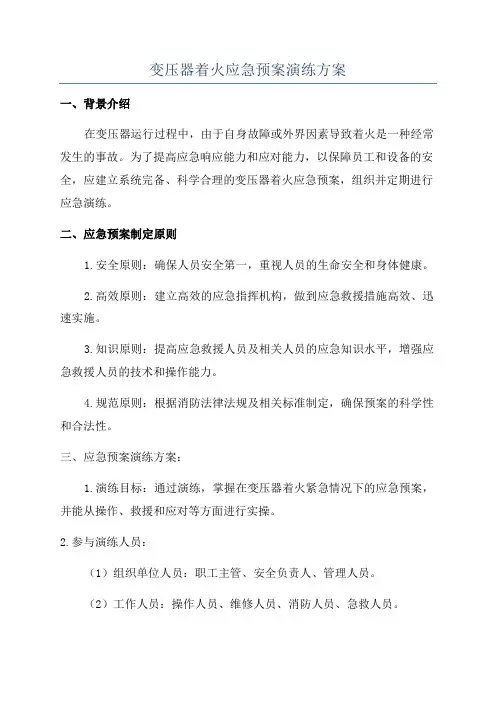 变压器着火应急预案演练方案

一、背景介绍

在变压器运行过程中，由于自身故障或外界因素导致着火是一种经常发生的事故。为了提高应急响应能力和应对能力，以保障员工和设备的安全，应建立系统完备、科学合理的变压器着火应急预案，组织并定期进行应急演练。

二、应急预案制定原则

1.安全原则：确保人员安全第一，重视人员的生命安全和身体健康。

2.高效原则：建立高效的应急指挥机构，做到应急救援措施高效、迅速实施。

3.知识原则：提高应急救援人员及相关人员的应急知识水平，增强应急救援人员的技术和操作能力。

4.规范原则：根据消防法律法规及相关标准制定，确保预案的科学性和合法性。

三、应急预案演练方案：

1.演练目标：通过演练，掌握在变压器着火紧急情况下的应急预案，并能从操作、救援和应对等方面进行实操。

2.参与演练人员：

（1）组织单位人员：职工主管、安全负责人、管理人员。

（2）工作人员：操作人员、维修人员、消防人员、急救人员。